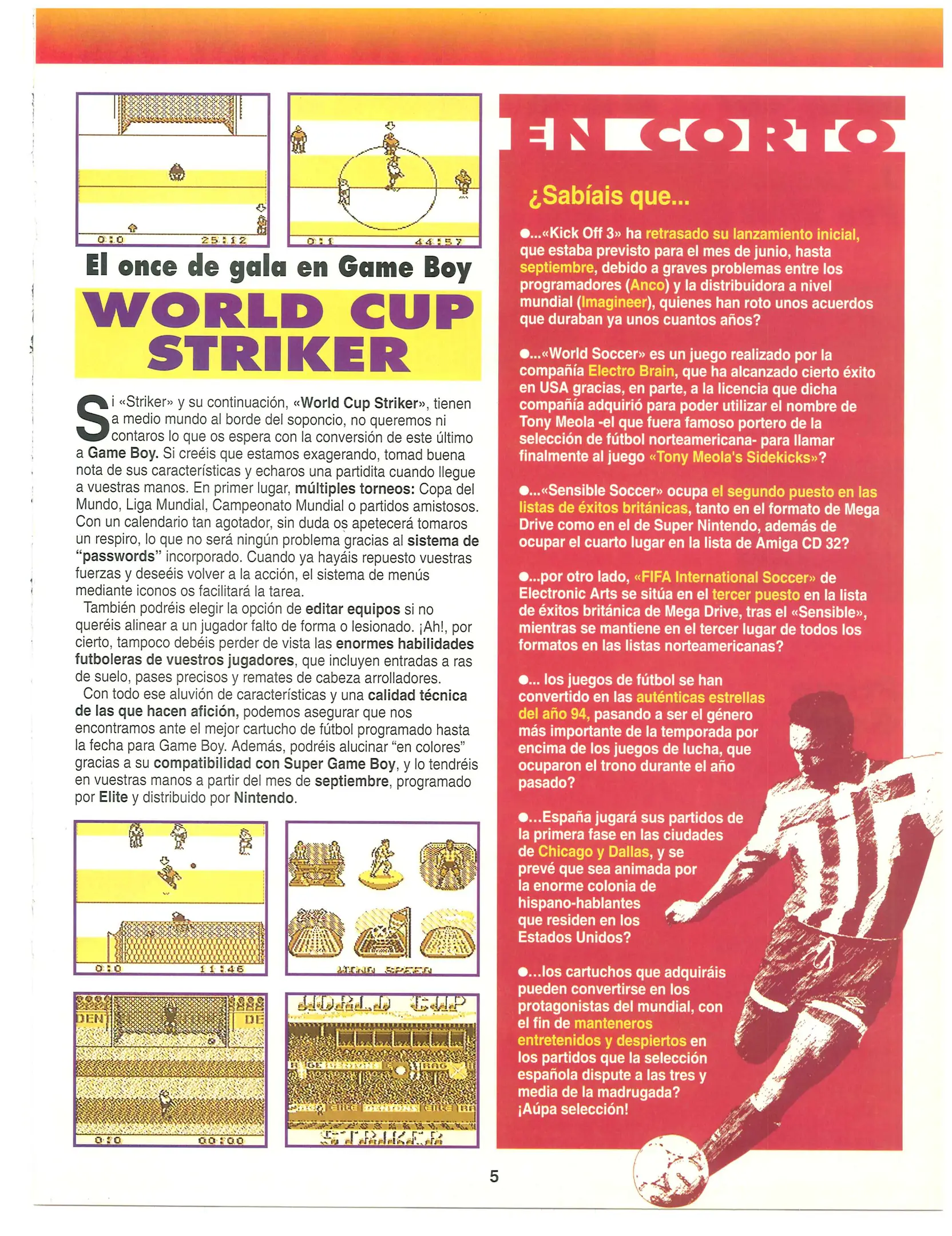 0:0 25:12

0:1 44:57

El once de gala en Game Boy

WORLD CUP STRIKER

Si «Striker» y su continuación, «World Cup Striker», tienen a medio mundo al borde del soponcio, no queremos ni contaros lo que os espera con la conversión de este último a Game Boy. Si creéis que estamos exagerando, tomad buena nota de sus características y echaros una partidita cuando llegue a vuestras manos. En primer lugar, múltiples torneos: Copa del Mundo, Liga Mundial, Campeonato Mundial o partidos amistosos. Con un calendario tan agotador, sin duda os apetecerá tomaros un respiro, lo que no será ningún problema gracias al sistema de "passwords" incorporado. Cuando ya hayáis repuesto vuestras fuerzas y deseéis volver a la acción, el sistema de menús mediante iconos os facilitará la tarea.

También podréis elegir la opción de editar equipos si no queréis alinear a un jugador falto de forma o lesionado. ¡Ah!, por cierto, tampoco debéis perder de vista las enormes habilidades futboleras de vuestros jugadores, que incluyen entradas a ras de suelo, pases precisos y remates de cabeza arrolladores.

Con todo ese aluvión de características y una calidad técnica de las que hacen afición, podemos asegurar que nos encontramos ante el mejor cartucho de fútbol programado hasta la fecha para Game Boy. Además, podréis alucinar "en colores" gracias a su compatibilidad con Super Game Boy, y lo tendréis en vuestras manos a partir del mes de septiembre, programado por Elite y distribuido por Nintendo.

0:0 11:46

WIND SPEED

DEN DE

0:0 00:00

WORLD CUP

STRIKER

EN CORTO

¿Sabíais que...

●...«Kick Off 3» ha retrasado su lanzamiento inicial, que estaba previsto para el mes de junio, hasta septiembre, debido a graves problemas entre los programadores (Anco) y la distribuidora a nivel mundial (Imagineer), quienes han roto unos acuerdos que duraban ya unos cuantos años?

●...«World Soccer» es un juego realizado por la compañía Electro Brain, que ha alcanzado cierto éxito en USA gracias, en parte, a la licencia que dicha compañía adquirió para poder utilizar el nombre de Tony Meola -el que fuera famoso portero de la selección de fútbol norteamericana- para llamar finalmente al juego «Tony Meola's Sidekicks»?

●...«Sensible Soccer» ocupa el segundo puesto en las listas de éxitos británicas, tanto en el formato de Mega Drive como en el de Super Nintendo, además de ocupar el cuarto lugar en la lista de Amiga CD 32?

●...por otro lado, «FIFA International Soccer» de Electronic Arts se sitúa en el tercer puesto en la lista de éxitos británica de Mega Drive, tras el «Sensible», mientras se mantiene en el tercer lugar de todos los formatos en las listas norteamericanas?

●... los juegos de fútbol se han convertido en las auténticas estrellas del año 94, pasando a ser el género más importante de la temporada por encima de los juegos de lucha, que ocuparon el trono durante el año pasado?

●...España jugará sus partidos de la primera fase en las ciudades de Chicago y Dallas, y se prevé que sea animada por la enorme colonia de hispano-hablantes que residen en los Estados Unidos?

●...los cartuchos que adquiráis pueden convertirse en los protagonistas del mundial, con el fin de manteneros entretenidos y despiertos en los partidos que la selección española dispute a las tres y media de la madrugada? ¡Aúpa selección!

5